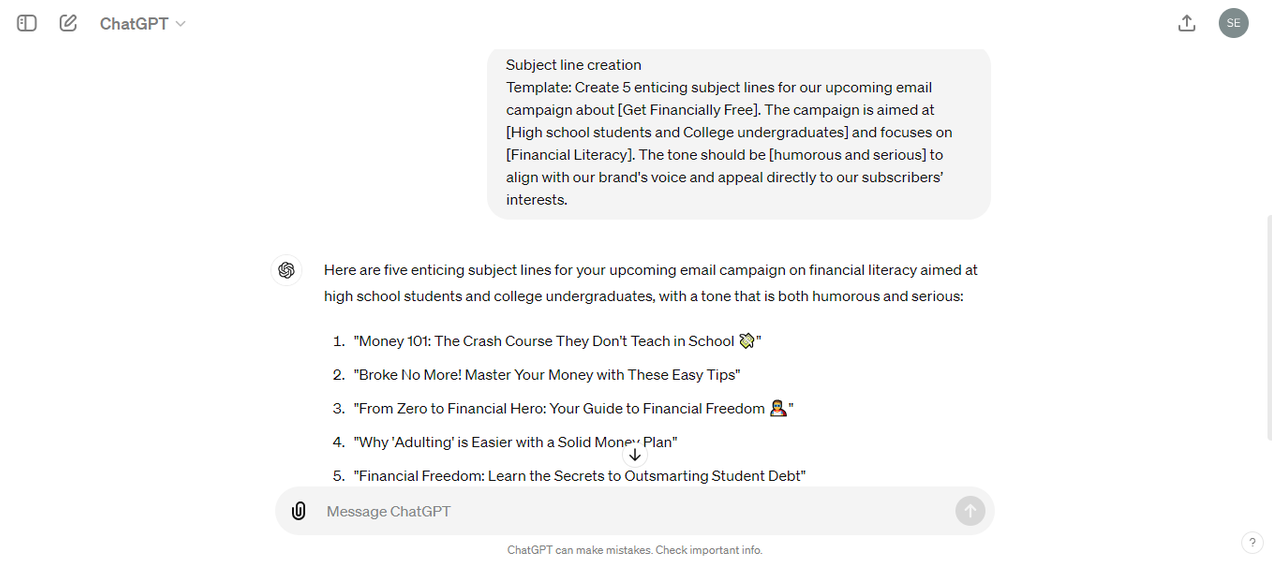 ChatGPT

SE

Subject line creation
Template: Create 5 enticing subject lines for our upcoming email campaign about [Get Financially Free]. The campaign is aimed at [High school students and College undergraduates] and focuses on [Financial Literacy]. The tone should be [humorous and serious] to align with our brand's voice and appeal directly to our subscribers' interests.

Here are five enticing subject lines for your upcoming email campaign on financial literacy aimed at high school students and college undergraduates, with a tone that is both humorous and serious:

1. "Money 101: The Crash Course They Don't Teach in School 💸"
2. "Broke No More! Master Your Money with These Easy Tips"
3. "From Zero to Financial Hero: Your Guide to Financial Freedom 🦸"
4. "Why 'Adulting' is Easier with a Solid Money Plan"
5. "Financial Freedom: Learn the Secrets to Outsmarting Student Debt"

Message ChatGPT

ChatGPT can make mistakes. Check important info.

?